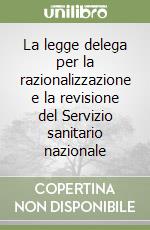 unilibro

La legge delega per la razionalizzazione e la revisione del Servizio sanitario nazionale

COPERTINA NON DISPONIBILE